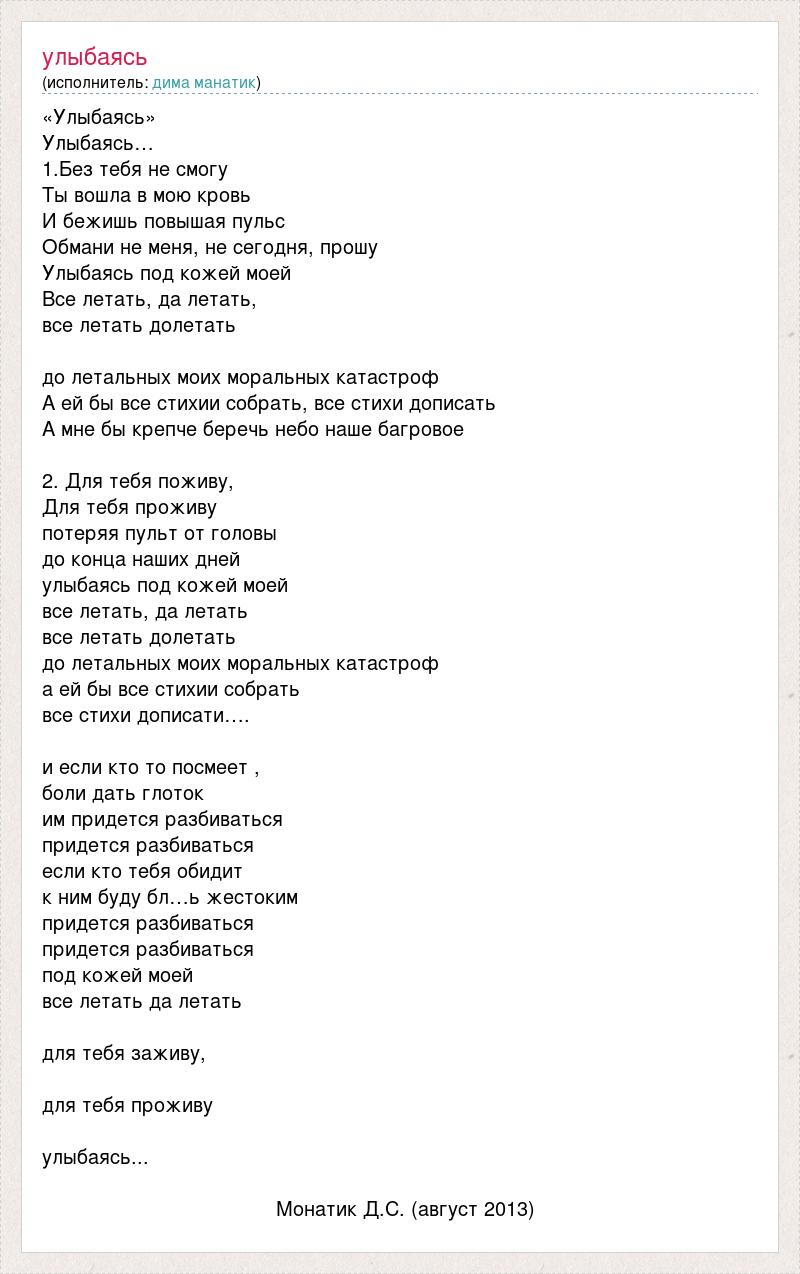 улыбаясь
(исполнитель: дима манатик)

«Улыбаясь»
Улыбаясь…
1.Без тебя не смогу
Ты вошла в мою кровь
И бежишь повышая пульс
Обмани не меня, не сегодня, прошу
Улыбаясь под кожей моей
Все летать, да летать,
все летать долетать

до летальных моих моральных катастроф
А ей бы все стихии собрать, все стихи дописать
А мне бы крепче беречь небо наше багровое

2. Для тебя поживу,
Для тебя проживу
потеряя пульт от головы
до конца наших дней
улыбаясь под кожей моей
все летать, да летать
все летать долетать
до летальных моих моральных катастроф
а ей бы все стихии собрать
все стихи дописати….

и если кто то посмеет ,
боли дать глоток
им придется разбиваться
придется разбиваться
если кто тебя обидит
к ним буду бл…ь жестоким
придется разбиваться
придется разбиваться
под кожей моей
все летать да летать

для тебя заживу,

для тебя проживу

улыбаясь...

Монатик Д.С. (август 2013)